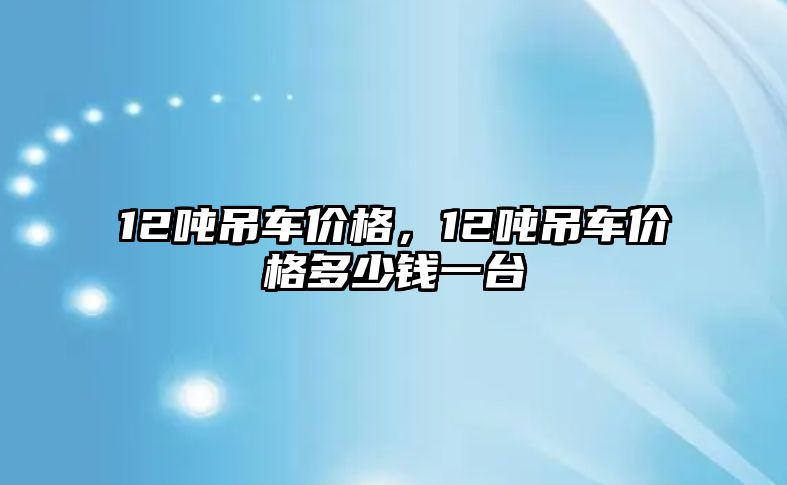 12吨吊车价格，12吨吊车价格多少钱一台